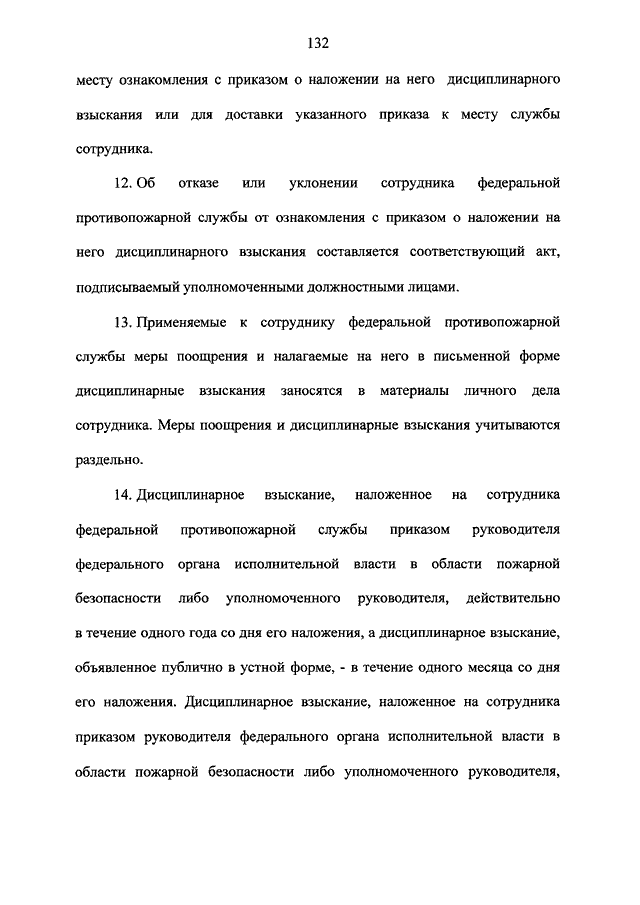 132

месту ознакомления с приказом о наложении на него дисциплинарного взыскания или для доставки указанного приказа к месту службы сотрудника.

12. Об отказе или уклонении сотрудника федеральной противопожарной службы от ознакомления с приказом о наложении на него дисциплинарного взыскания составляется соответствующий акт, подписываемый уполномоченными должностными лицами.

13. Применяемые к сотруднику федеральной противопожарной службы меры поощрения и налагаемые на него в письменной форме дисциплинарные взыскания заносятся в материалы личного дела сотрудника. Меры поощрения и дисциплинарные взыскания учитываются раздельно.

14. Дисциплинарное взыскание, наложенное на сотрудника федеральной противопожарной службы приказом руководителя федерального органа исполнительной власти в области пожарной безопасности либо уполномоченного руководителя, действительно в течение одного года со дня его наложения, а дисциплинарное взыскание, объявленное публично в устной форме, - в течение одного месяца со дня его наложения. Дисциплинарное взыскание, наложенное на сотрудника приказом руководителя федерального органа исполнительной власти в области пожарной безопасности либо уполномоченного руководителя,